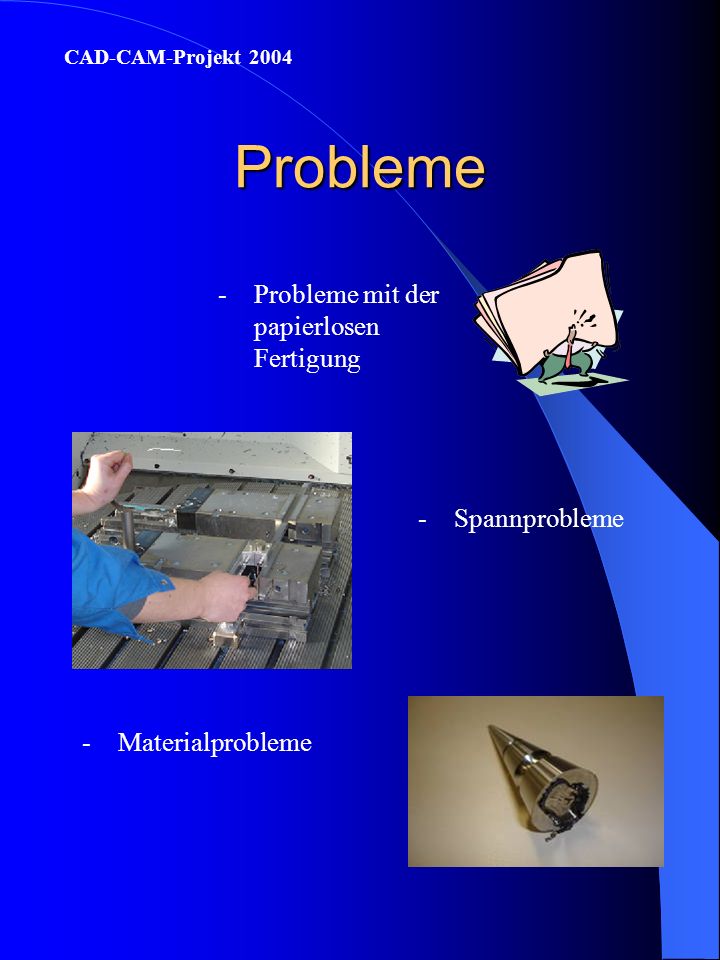 CAD-CAM-Projekt 2004

Probleme

- Probleme mit der papierlosen Fertigung

- Spannprobleme

- Materialprobleme